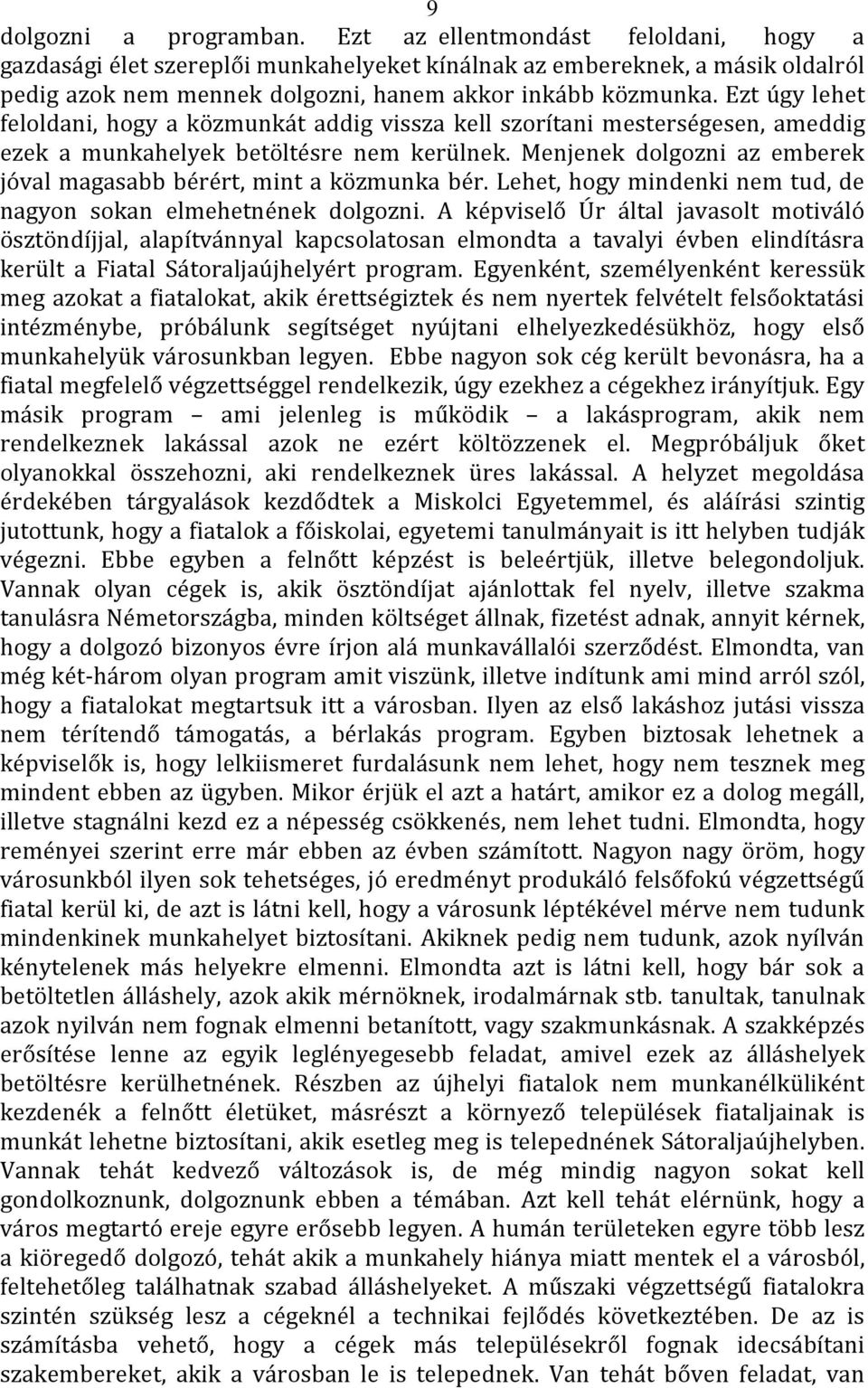 9

dolgozni a programban. Ezt az ellentmondást feloldani, hogy a gazdasági élet szereplői munkahelyeket kínálnak az embereknek, a másik oldalról pedig azok nem mennek dolgozni, hanem akkor inkább közmunka. Ezt úgy lehet feloldani, hogy a közmunkát addig vissza kell szorítani mesterségesen, ameddig ezek a munkahelyek betöltésre nem kerülnek. Menjenek dolgozni az emberek jóval magasabb bérért, mint a közmunka bér. Lehet, hogy mindenki nem tud, de nagyon sokan elmehetnének dolgozni. A képviselő Úr által javasolt motiváló ösztöndíjjal, alapítvánnyal kapcsolatosan elmondta a tavalyi évben elindításra került a Fiatal Sátoraljaújhelyért program. Egyenként, személyenként keressük meg azokat a fiatalokat, akik érettségiztek és nem nyertek felvételt felsőoktatási intézménybe, próbálunk segítséget nyújtani elhelyezkedésükhöz, hogy első munkahelyük városunkban legyen. Ebbe nagyon sok cég került bevonásra, ha a fiatal megfelelő végzettséggel rendelkezik, úgy ezekhez a cégekhez irányítjuk. Egy másik program – ami jelenleg is működik – a lakásprogram, akik nem rendelkeznek lakással azok ne ezért költözzenek el. Megpróbáljuk őket olyanokkal összehozni, aki rendelkeznek üres lakással. A helyzet megoldása érdekében tárgyalások kezdődtek a Miskolci Egyetemmel, és aláírási szintig jutottunk, hogy a fiatalok a főiskolai, egyetemi tanulmányait is itt helyben tudják végezni. Ebbe egyben a felnőtt képzést is beleértjük, illetve belegondoljuk. Vannak olyan cégek is, akik ösztöndíjat ajánlottak fel nyelv, illetve szakma tanulásra Németországba, minden költséget állnak, fizetést adnak, annyit kérnek, hogy a dolgozó bizonyos évre írjon alá munkavállalói szerződést. Elmondta, van még két-három olyan program amit viszünk, illetve indítunk ami mind arról szól, hogy a fiatalokat megtartsuk itt a városban. Ilyen az első lakáshoz jutási vissza nem térítendő támogatás, a bérlakás program. Egyben biztosak lehetnek a képviselők is, hogy lelkiismeret furdalásunk nem lehet, hogy nem tesznek meg mindent ebben az ügyben. Mikor érjük el azt a határt, amikor ez a dolog megáll, illetve stagnálni kezd ez a népesség csökkenés, nem lehet tudni. Elmondta, hogy reményei szerint erre már ebben az évben számított. Nagyon nagy öröm, hogy városunkból ilyen sok tehetséges, jó eredményt produkáló felsőfokú végzettségű fiatal kerül ki, de azt is látni kell, hogy a városunk léptékével mérve nem tudunk mindenkinek munkahelyet biztosítani. Akiknek pedig nem tudunk, azok nyílván kénytelenek más helyekre elmenni. Elmondta azt is látni kell, hogy bár sok a betöltetlen álláshely, azok akik mérnöknek, irodalmárnak stb. tanultak, tanulnak azok nyilván nem fognak elmenni betanított, vagy szakmunkásnak. A szakképzés erősítése lenne az egyik leglényegesebb feladat, amivel ezek az álláshelyek betöltésre kerülhetnének. Részben az újhelyi fiatalok nem munkanélküliként kezdenék a felnőtt életüket, másrészt a környező települések fiataljainak is munkát lehetne biztosítani, akik esetleg meg is telepednének Sátoraljaújhelyben. Vannak tehát kedvező változások is, de még mindig nagyon sokat kell gondolkoznunk, dolgoznunk ebben a témában. Azt kell tehát elérnünk, hogy a város megtartó ereje egyre erősebb legyen. A humán területeken egyre több lesz a kiöregedő dolgozó, tehát akik a munkahely hiánya miatt mentek el a városból, feltehetőleg találhatnak szabad álláshelyeket. A műszaki végzettségű fiatalokra szintén szükség lesz a cégeknél a technikai fejlődés következtében. De az is számításba vehető, hogy a cégek más településekről fognak idecsábítani szakembereket, akik a városban le is telepednek. Van tehát bőven feladat, van